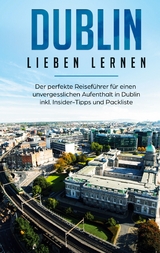 DUBLIN
LIEBEN LERNEN

Der perfekte Reiseführer für einen unvergesslichen Aufenthalt in Dublin inkl. Insider-Tipps und Packliste